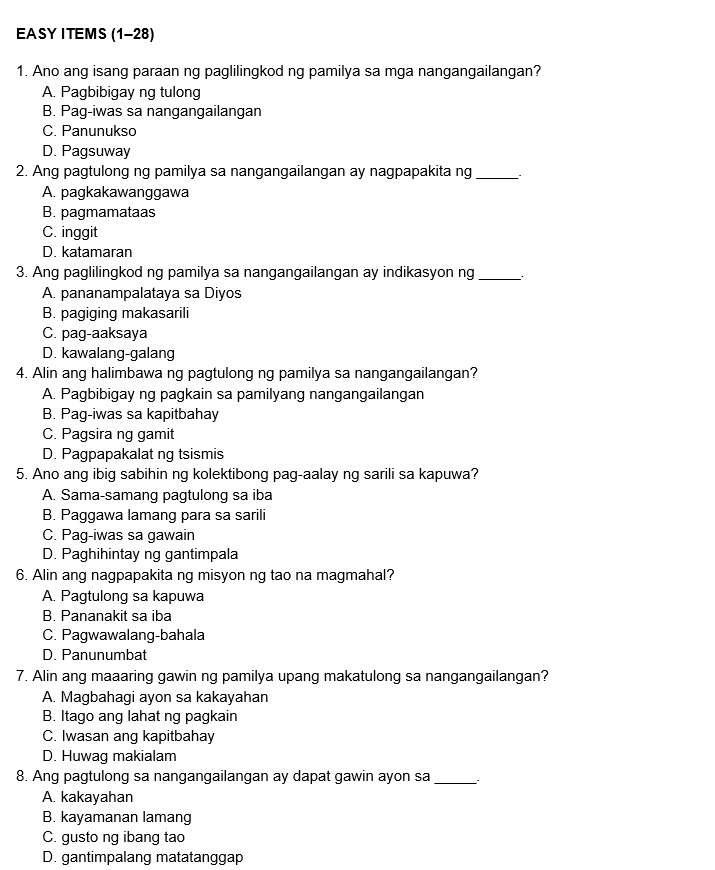 EASY ITEMS (1–28)

1. Ano ang isang paraan ng paglilingkod ng pamilya sa mga nangangailangan?
A. Pagbibigay ng tulong
B. Pag-iwas sa nangangailangan
C. Panunukso
D. Pagsuway
2. Ang pagtulong ng pamilya sa nangangailangan ay nagpapakita ng ____.
A. pagkakawanggawa
B. pagmamataas
C. inggit
D. katamaran
3. Ang paglilingkod ng pamilya sa nangangailangan ay indikasyon ng ____.
A. pananampalataya sa Diyos
B. pagiging makasarili
C. pag-aaksaya
D. kawalang-galang
4. Alin ang halimbawa ng pagtulong ng pamilya sa nangangailangan?
A. Pagbibigay ng pagkain sa pamilyang nangangailangan
B. Pag-iwas sa kapitbahay
C. Pagsira ng gamit
D. Pagpapakalat ng tsismis
5. Ano ang ibig sabihin ng kolektibong pag-aalay ng sarili sa kapuwa?
A. Sama-samang pagtulong sa iba
B. Paggawa lamang para sa sarili
C. Pag-iwas sa gawain
D. Paghihintay ng gantimpala
6. Alin ang nagpapakita ng misyon ng tao na magmahal?
A. Pagtulong sa kapuwa
B. Pananakit sa iba
C. Pagwawalang-bahala
D. Panunumbat
7. Alin ang maaaring gawin ng pamilya upang makatulong sa nangangailangan?
A. Magbahagi ayon sa kakayahan
B. Itago ang lahat ng pagkain
C. Iwasan ang kapitbahay
D. Huwag makialam
8. Ang pagtulong sa nangangailangan ay dapat gawin ayon sa ____.
A. kakayahan
B. kayamanan lamang
C. gusto ng ibang tao
D. gantimpalang matatanggap